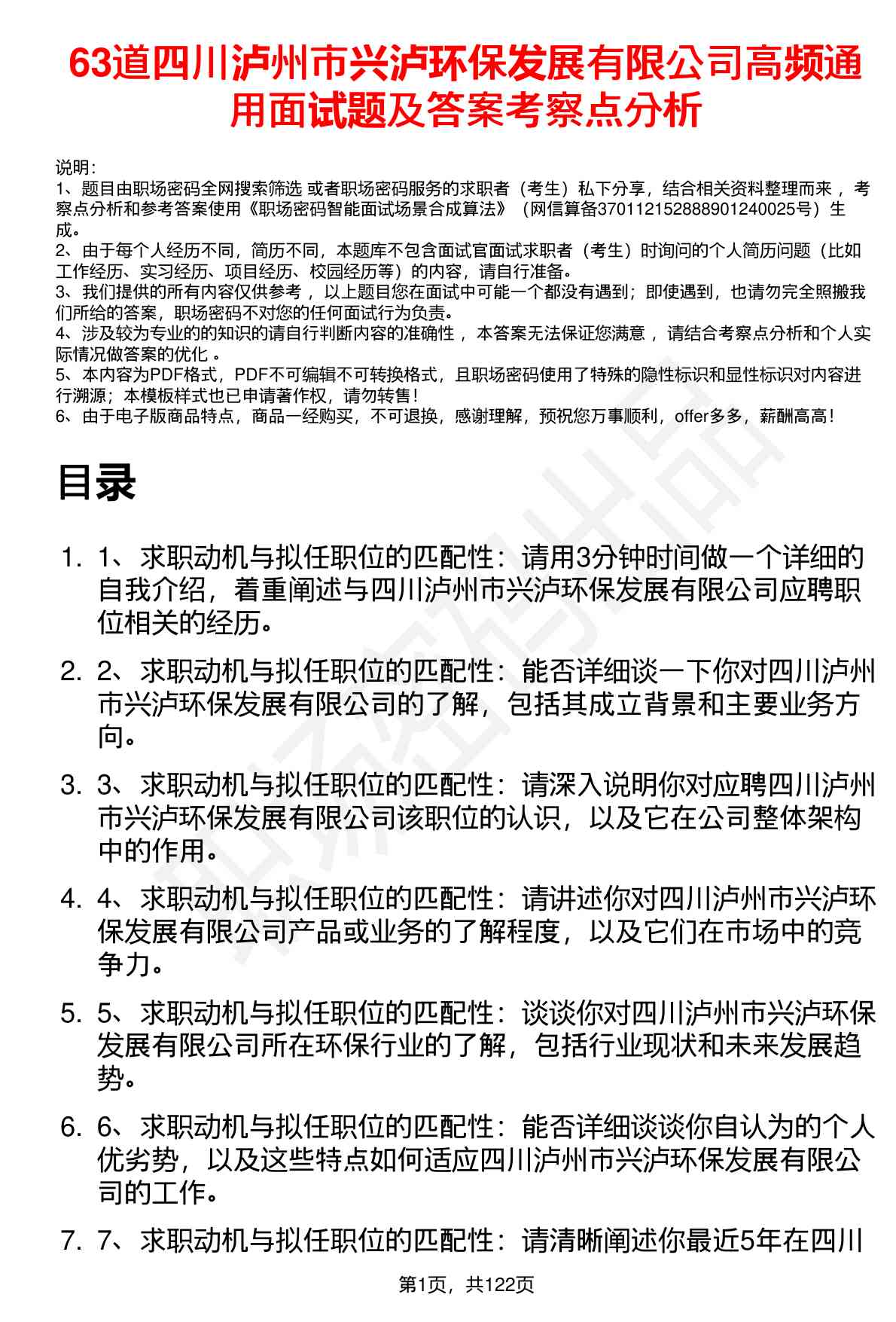 63道四川泸州市兴泸环保发展有限公司高频通用面试题及答案考察点分析

说明:
1、题目由职场密码全网搜索筛选 或者职场密码服务的求职者（考生）私下分享，结合相关资料整理而来，考察点分析和参考答案使用《职场密码智能面试场景合成算法》（网信算备370112152888901240025号）生成。
2、由于每个人经历不同，简历不同，本题库不包含面试官面试求职者（考生）时询问的个人简历问题（比如工作经历、实习经历、项目经历、校园经历等）的内容，请自行准备。
3、我们提供的所有内容仅供参考，以上题目您在面试中可能一个都没有遇到；即使遇到，也请勿完全照搬我们所给的答案，职场密码不对您的任何面试行为负责。
4、涉及较为专业的的知识的请自行判断内容的准确性，本答案无法保证您满意，请结合考察点分析和个人实际情况做答案的优化。
5、本内容为PDF格式，PDF不可编辑不可转换格式，且职场密码使用了特殊的隐性标识和显性标识对内容进行溯源；本模板样式也已申请著作权，请勿转售！
6、由于电子版商品特点，商品一经购买，不可退换，感谢理解，预祝您万事顺利，offer多多，薪酬高高！

目录

1. 1、求职动机与拟任职位的匹配性：请用3分钟时间做一个详细的自我介绍，着重阐述与四川泸州市兴泸环保发展有限公司应聘职位相关的经历。

2. 2、求职动机与拟任职位的匹配性：能否详细谈一下你对四川泸州市兴泸环保发展有限公司的了解，包括其成立背景和主要业务方向。

3. 3、求职动机与拟任职位的匹配性：请深入说明你对应聘四川泸州市兴泸环保发展有限公司该职位的认识，以及它在公司整体架构中的作用。

4. 4、求职动机与拟任职位的匹配性：请讲述你对四川泸州市兴泸环保发展有限公司产品或业务的了解程度，以及它们在市场中的竞争力。

5. 5、求职动机与拟任职位的匹配性：谈谈你对四川泸州市兴泸环保发展有限公司所在环保行业的了解，包括行业现状和未来发展趋势。

6. 6、求职动机与拟任职位的匹配性：能否详细谈谈你自认为的个人优劣势，以及这些特点如何适应四川泸州市兴泸环保发展有限公司的工作。

7. 7、求职动机与拟任职位的匹配性：请清晰阐述你最近5年在四川

第1页，共122页